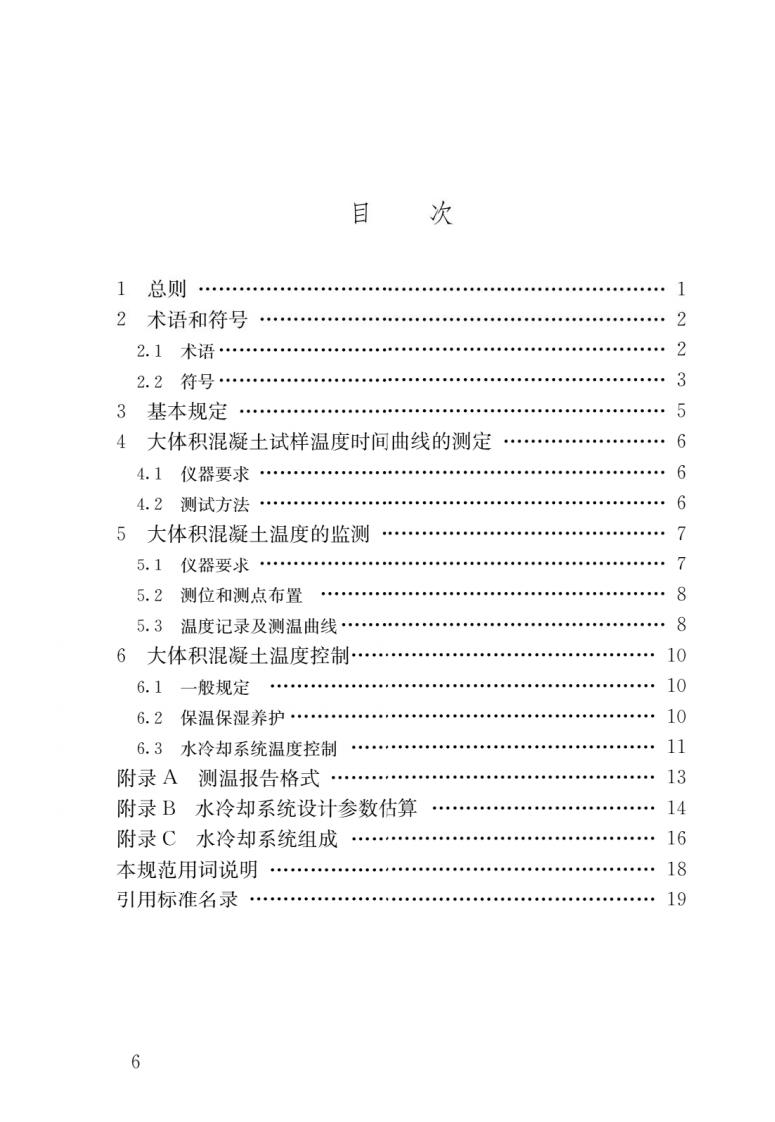 目 次

1 总则 1
2 术语和符号 2
2.1 术语 2
2.2 符号 3
3 基本规定 5
4 大体积混凝土试样温度时间曲线的测定 6
4.1 仪器要求 6
4.2 测试方法 6
5 大体积混凝土温度的监测 7
5.1 仪器要求 7
5.2 测位和测点布置 8
5.3 温度记录及测温曲线 8
6 大体积混凝土温度控制 10
6.1 一般规定 10
6.2 保温保湿养护 10
6.3 水冷却系统温度控制 11
附录A 测温报告格式 13
附录B 水冷却系统设计参数估算 14
附录C 水冷却系统组成 16
本规范用词说明 18
引用标准名录 19

6